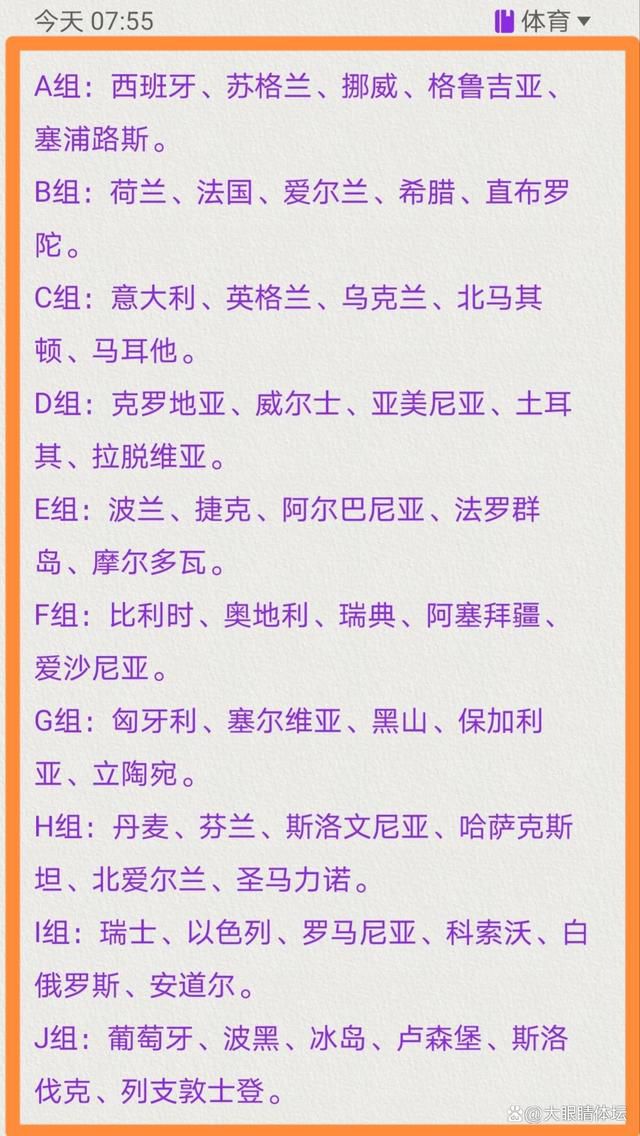 今天 07:55

体育

A组：西班牙、苏格兰、挪威、格鲁吉亚、塞浦路斯。

B组：荷兰、法国、爱尔兰、希腊、直布罗陀。

C组：意大利、英格兰、乌克兰、北马其顿、马耳他。

D组：克罗地亚、威尔士、亚美尼亚、土耳其、拉脱维亚。

E组：波兰、捷克、阿尔巴尼亚、法罗群岛、摩尔多瓦。

F组：比利时、奥地利、瑞典、阿塞拜疆、爱沙尼亚。

G组：匈牙利、塞尔维亚、黑山、保加利亚、立陶宛。

H组：丹麦、芬兰、斯洛文尼亚、哈萨克斯坦、北爱尔兰、圣马力诺。

I组：瑞士、以色列、罗马尼亚、科索沃、白俄罗斯、安道尔。

J组：葡萄牙、波黑、冰岛、卢森堡、斯洛伐克、列支敦士登。

大眼睛体坛